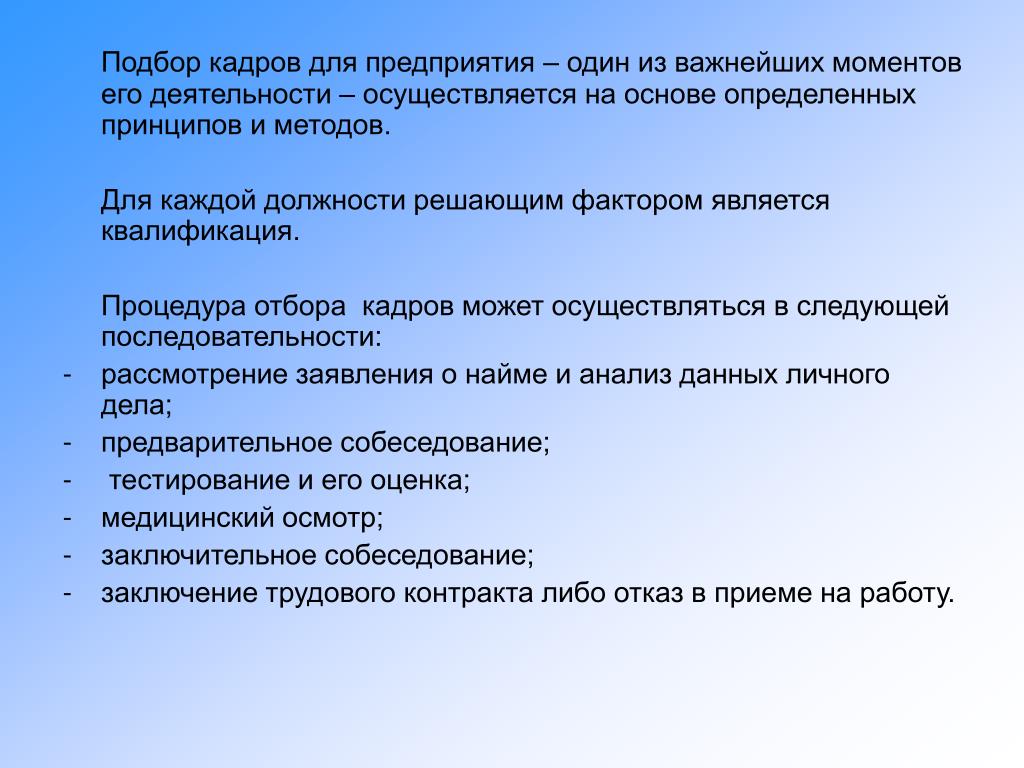 Подбор кадров для предприятия – один из важнейших моментов его деятельности – осуществляется на основе определенных принципов и методов.

Для каждой должности решающим фактором является квалификация.

Процедура отбора кадров может осуществляться в следующей последовательности:
- рассмотрение заявления о найме и анализ данных личного дела;
- предварительное собеседование;
- тестирование и его оценка;
- медицинский осмотр;
- заключительное собеседование;
- заключение трудового контракта либо отказ в приеме на работу.